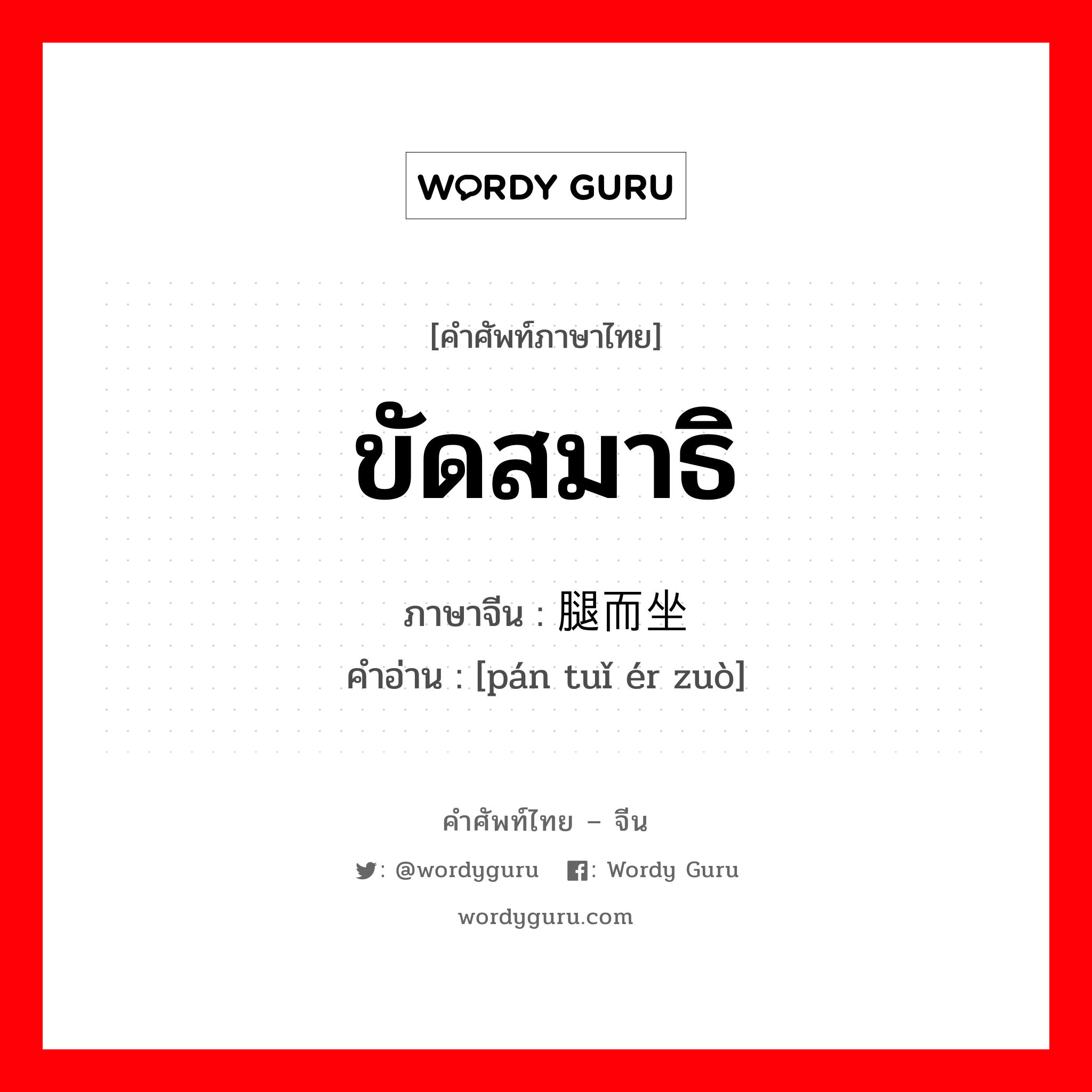 WORDY GURU

[คำศัพท์ภาษาไทย]

ขัดสมาธิ

ภาษาจีน : 腿而坐
คำอ่าน : [pán tuǐ ér zuò]

คำศัพท์ไทย – จีน

: @wordyguru : Wordy Guru

wordyguru.com